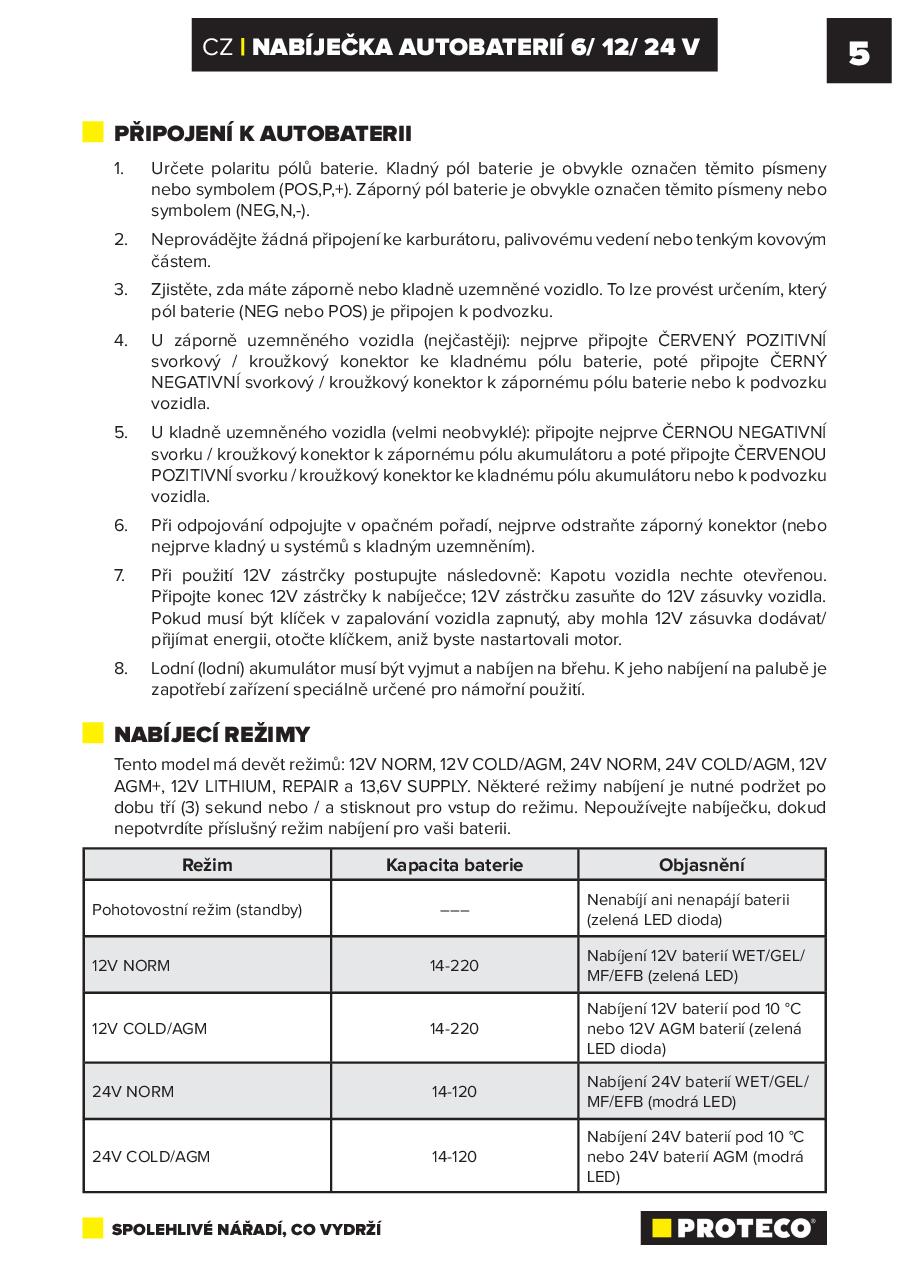 CZ | NABÍJEČKA AUTOBATERIÍ 6/ 12/ 24 V

5

PŘIPOJENÍ K AUTOBATERII

1. Určete polaritu pólů baterie. Kladný pól baterie je obvykle označen těmito písmeny nebo symbolem (POS,P,+). Záporný pól baterie je obvykle označen těmito písmeny nebo symbolem (NEG,N,-).

2. Neprovádějte žádná připojení ke karburátoru, palivovému vedení nebo tenkým kovovým částem.

3. Zjistěte, zda máte záporně nebo kladně uzemněné vozidlo. To lze provést určením, který pól baterie (NEG nebo POS) je připojen k podvozku.

4. U záporně uzemněného vozidla (nejčastěji): nejprve připojte ČERVENÝ POZITIVNÍ svorkový / kroužkový konektor ke kladnému pólu baterie, poté připojte ČERNÝ NEGATIVNÍ svorkový / kroužkový konektor k zápornému pólu baterie nebo k podvozku vozidla.

5. U kladně uzemněného vozidla (velmi neobvyklé): připojte nejprve ČERNOU NEGATIVNÍ svorku / kroužkový konektor k zápornému pólu akumulátoru a poté připojte ČERVENOU POZITIVNÍ svorku / kroužkový konektor ke kladnému pólu akumulátoru nebo k podvozku vozidla.

6. Při odpojování odpojujte v opačném pořadí, nejprve odstraňte záporný konektor (nebo nejprve kladný u systémů s kladným uzemněním).

7. Při použití 12V zástrčky postupujte následovně: Kapotu vozidla nechte otevřenou. Připojte konec 12V zástrčky k nabíječce; 12V zástrčku zasuňte do 12V zásuvky vozidla. Pokud musí být klíček v zapalování vozidla zapnutý, aby mohla 12V zásuvka dodávat/ přijímat energii, otočte klíčkem, aniž byste nastartovali motor.

8. Lodní (lodní) akumulátor musí být vyjmut a nabíjen na břehu. K jeho nabíjení na palubě je zapotřebí zařízení speciálně určené pro námořní použití.

NABÍJECÍ REŽIMY

Tento model má devět režimů: 12V NORM, 12V COLD/AGM, 24V NORM, 24V COLD/AGM, 12V AGM+, 12V LITHIUM, REPAIR a 13,6V SUPPLY. Některé režimy nabíjení je nutné podržet po dobu tří (3) sekund nebo / a stisknout pro vstup do režimu. Nepoužívejte nabíječku, dokud nepotvrdíte příslušný režim nabíjení pro vaši baterii.

| Režim | Kapacita baterie | Objasnění |
|---|---|---|
| Pohotovostní režim (standby) | ––– | Nenabíjí ani nenapájí baterii (zelená LED dioda) |
| 12V NORM | 14-220 | Nabíjení 12V baterií WET/GEL/ MF/EFB (zelená LED) |
| 12V COLD/AGM | 14-220 | Nabíjení 12V baterií pod 10 °C nebo 12V AGM baterií (zelená LED dioda) |
| 24V NORM | 14-120 | Nabíjení 24V baterií WET/GEL/ MF/EFB (modrá LED) |
| 24V COLD/AGM | 14-120 | Nabíjení 24V baterií pod 10 °C nebo 24V baterií AGM (modrá LED) |

SPOLEHLIVÉ NÁŘADÍ, CO VYDRŽÍ

PROTECO®